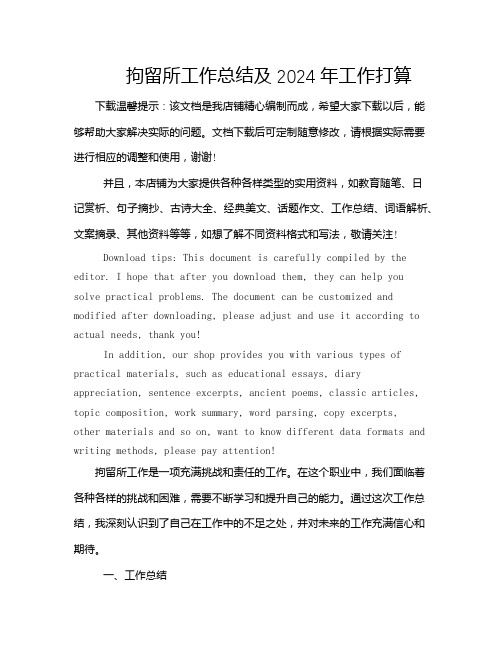 拘留所工作总结及 2024 年工作打算

下载温馨提示：该文档是我店铺精心编制而成，希望大家下载以后，能够帮助大家解决实际的问题。文档下载后可定制随意修改，请根据实际需要进行相应的调整和使用，谢谢!

并且，本店铺为大家提供各种各样类型的实用资料，如教育随笔、日记赏析、句子摘抄、古诗大全、经典美文、话题作文、工作总结、词语解析、文案摘录、其他资料等等，如想了解不同资料格式和写法，敬请关注!

Download tips: This document is carefully compiled by the editor. I hope that after you download them, they can help you solve practical problems. The document can be customized and modified after downloading, please adjust and use it according to actual needs, thank you!

In addition, our shop provides you with various types of practical materials, such as educational essays, diary appreciation, sentence excerpts, ancient poems, classic articles, topic composition, work summary, word parsing, copy excerpts, other materials and so on, want to know different data formats and writing methods, please pay attention!

拘留所工作是一项充满挑战和责任的工作。在这个职业中，我们面临着各种各样的挑战和困难，需要不断学习和提升自己的能力。通过这次工作总结，我深刻认识到了自己在工作中的不足之处，并对未来的工作充满信心和期待。

一、工作总结